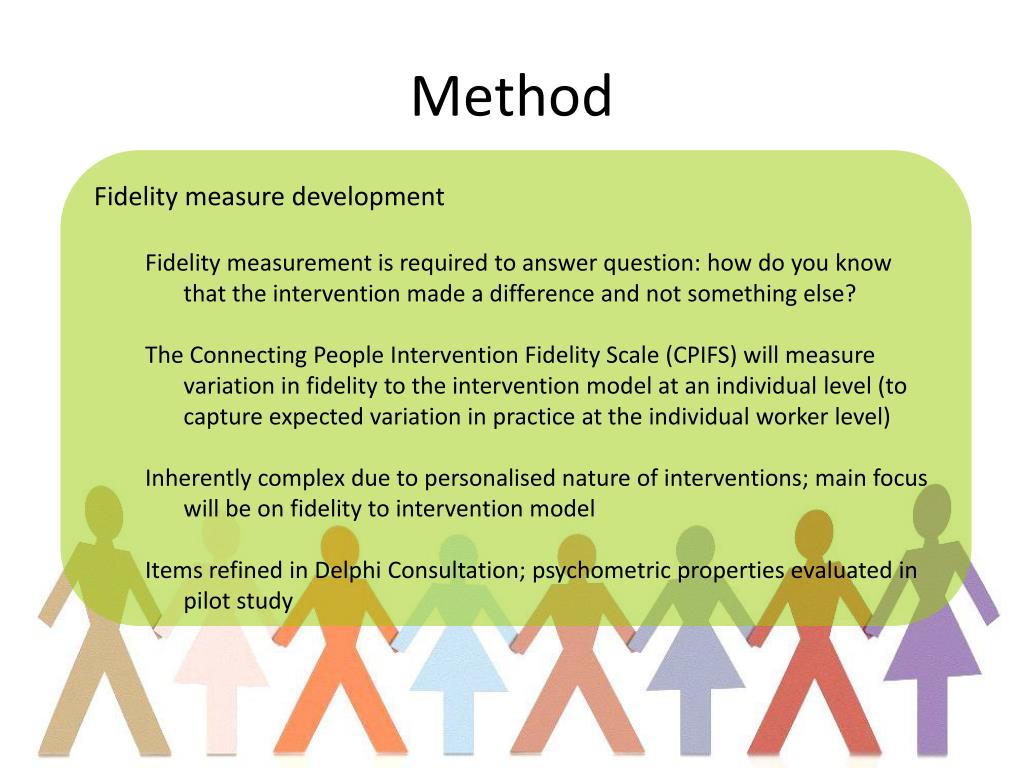 Method

Fidelity measure development

Fidelity measurement is required to answer question: how do you know that the intervention made a difference and not something else?

The Connecting People Intervention Fidelity Scale (CPIFS) will measure variation in fidelity to the intervention model at an individual level (to capture expected variation in practice at the individual worker level)

Inherently complex due to personalised nature of interventions; main focus will be on fidelity to intervention model

Items refined in Delphi Consultation; psychometric properties evaluated in pilot study